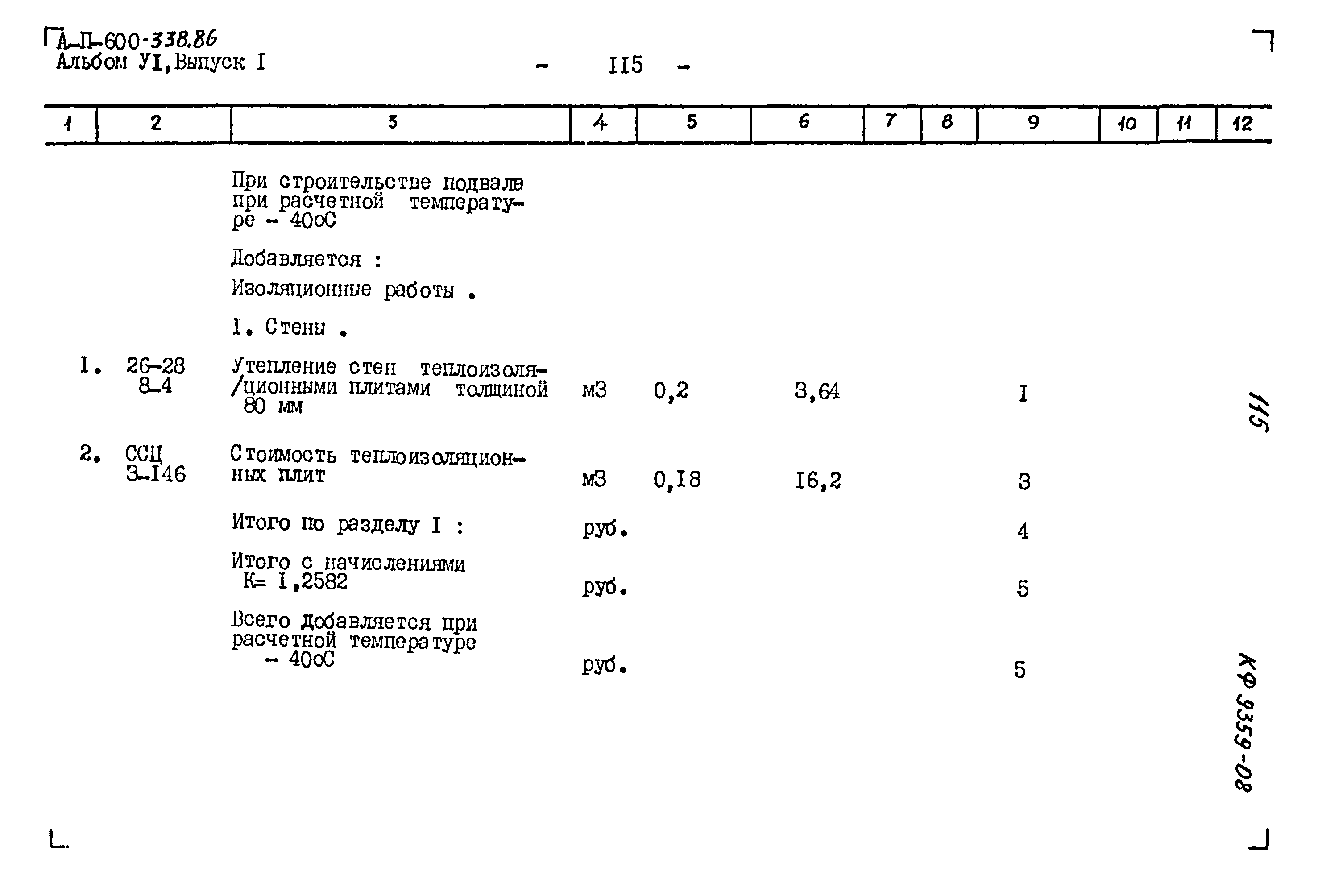 А-П-600-338.86
Альбом УI, Выпуск I

- II5 -

| 1 | 2 | 3 | 4 | 5 | 6 | 7 | 8 | 9 | 10 | 11 | 12 |
|---|---|---|---|---|---|---|---|---|---|---|---|
|  |  | При строительстве подвала при расчетной температуре - 40оС |  |  |  |  |  |  |  |  |  |
|  |  | Добавляется : |  |  |  |  |  |  |  |  |  |
|  |  | Изоляционные работы . |  |  |  |  |  |  |  |  |  |
|  |  | I. Стены . |  |  |  |  |  |  |  |  |  |
| I. | 26-28 8-4 | Утепление стен теплоизоля-/ционными плитами толщиной 80 мм | м3 | 0,2 | 3,64 |  |  | I |  |  |  |
| 2. | ССЦ 3-I46 | Стоимость теплоизоляционных плит | м3 | 0,I8 | I6,2 |  |  | 3 |  |  |  |
|  |  | Итого по разделу I : | руб. |  |  |  |  | 4 |  |  |  |
|  |  | Итого с начислениями К= I,2582 | руб. |  |  |  |  | 5 |  |  |  |
|  |  | Всего добавляется при расчетной температуре - 40оС | руб. |  |  |  |  | 5 |  |  |  |

115

КФ 9359-08